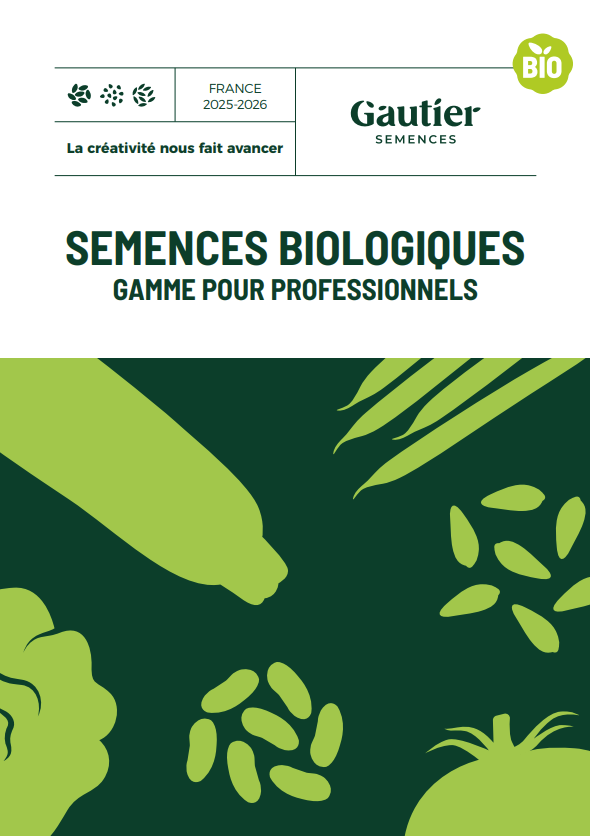 FRANCE
2025-2026

La créativité nous fait avancer

Gautier
SEMENCES

BIO

SEMENCES BIOLOGIQUES
GAMME POUR PROFESSIONNELS